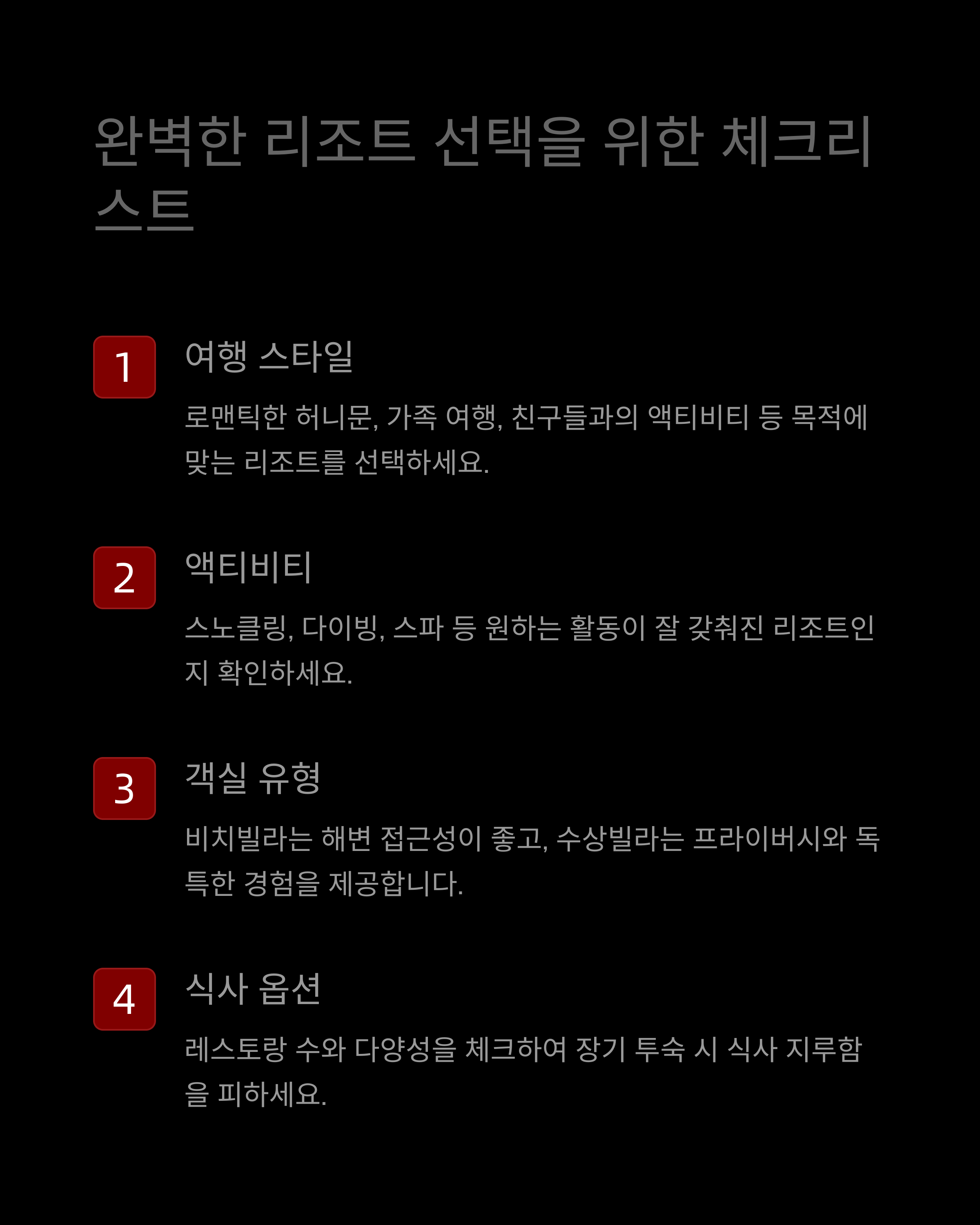 완벽한 리조트 선택을 위한 체크리스트

1

여행 스타일

로맨틱한 허니문, 가족 여행, 친구들과의 액티비티 등 목적에 맞는 리조트를 선택하세요.

2

액티비티

스노클링, 다이빙, 스파 등 원하는 활동이 잘 갖춰진 리조트인지 확인하세요.

3

객실 유형

비치빌라는 해변 접근성이 좋고, 수상빌라는 프라이버시와 독특한 경험을 제공합니다.

4

식사 옵션

레스토랑 수와 다양성을 체크하여 장기 투숙 시 식사 지루함을 피하세요.